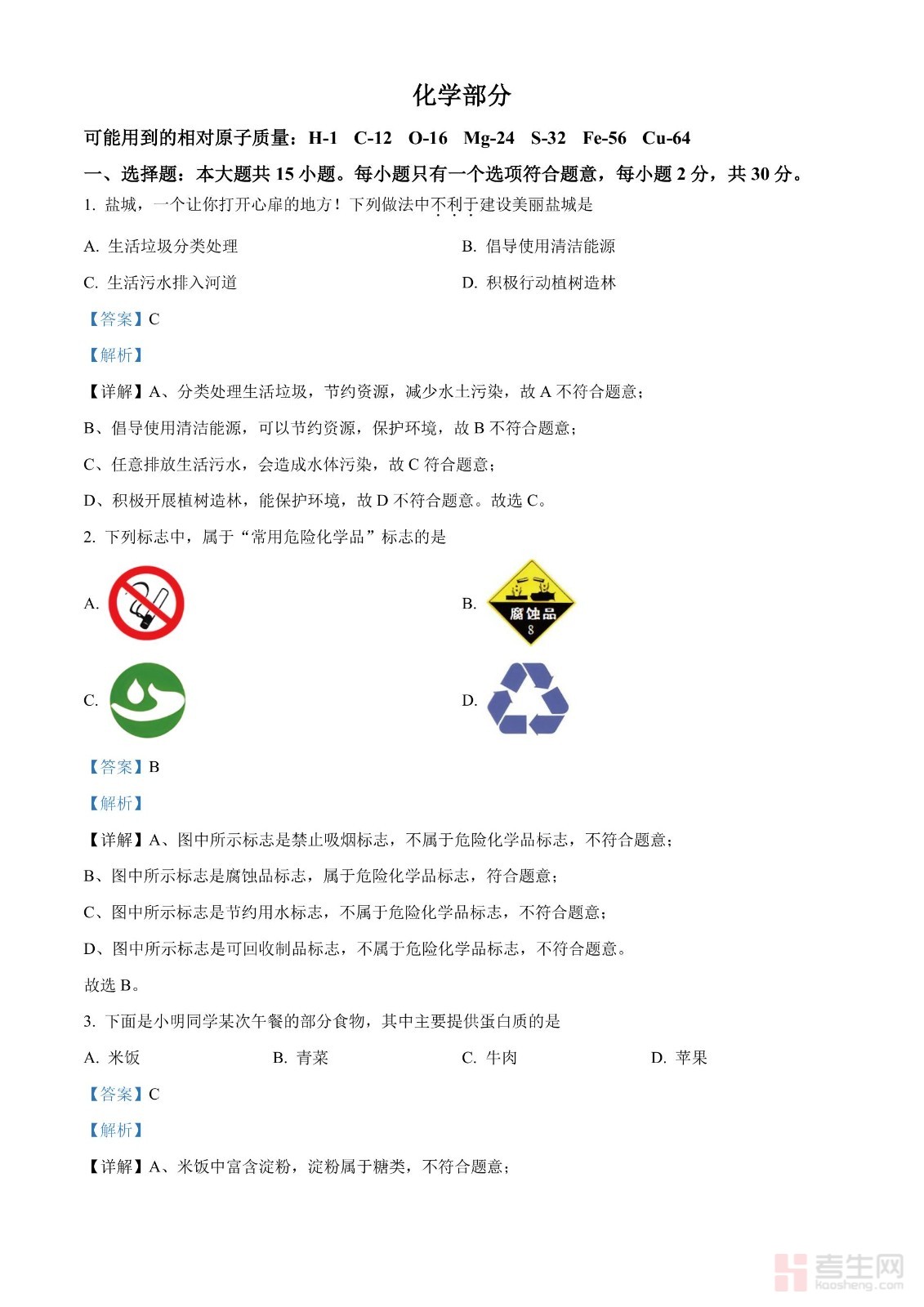 化学部分

可能用到的相对原子质量：H-1 C-12 O-16 Mg-24 S-32 Fe-56 Cu-64

一、选择题：本大题共 15 小题。每小题只有一个选项符合题意，每小题 2 分，共 30 分。

1. 盐城，一个让你打开心扉的地方！下列做法中不利于建设美丽盐城是

A. 生活垃圾分类处理

B. 倡导使用清洁能源

C. 生活污水排入河道

D. 积极行动植树造林

【答案】C

【解析】

【详解】A、分类处理生活垃圾，节约资源，减少水土污染，故 A 不符合题意；

B、倡导使用清洁能源，可以节约资源，保护环境，故 B 不符合题意；

C、任意排放生活污水，会造成水体污染，故 C 符合题意；

D、积极开展植树造林，能保护环境，故 D 不符合题意。故选 C。

2. 下列标志中，属于“常用危险化学品”标志的是

A.

B. 腐蚀品 8

C.

D.

【答案】B

【解析】

【详解】A、图中所示标志是禁止吸烟标志，不属于危险化学品标志，不符合题意；

B、图中所示标志是腐蚀品标志，属于危险化学品标志，符合题意；

C、图中所示标志是节约用水标志，不属于危险化学品标志，不符合题意；

D、图中所示标志是可回收制品标志，不属于危险化学品标志，不符合题意。

故选 B。

3. 下面是小明同学某次午餐的部分食物，其中主要提供蛋白质的是

A. 米饭

B. 青菜

C. 牛肉

D. 苹果

【答案】C

【解析】

【详解】A、米饭中富含淀粉，淀粉属于糖类，不符合题意；

考生网 kaosheng.com